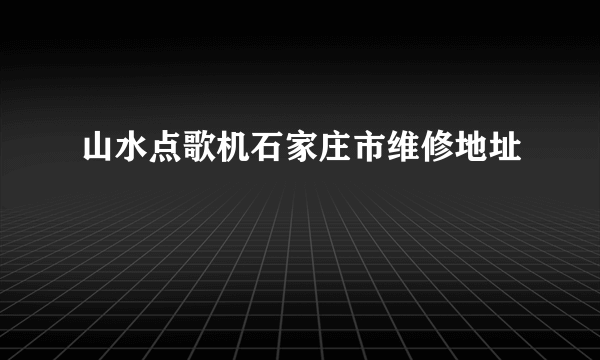 山水点歌机石家庄市维修地址